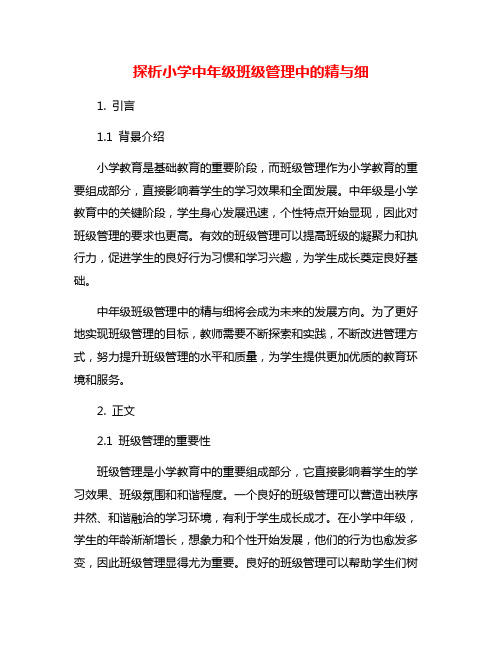 探析小学中年级班级管理中的精与细

1. 引言

1.1 背景介绍

小学教育是基础教育的重要阶段，而班级管理作为小学教育的重要组成部分，直接影响着学生的学习效果和全面发展。中年级是小学教育中的关键阶段，学生身心发展迅速，个性特点开始显现，因此对班级管理的要求也更高。有效的班级管理可以提高班级的凝聚力和执行力，促进学生的良好行为习惯和学习兴趣，为学生成长奠定良好基础。

中年级班级管理中的精与细将会成为未来的发展方向。为了更好地实现班级管理的目标，教师需要不断探索和实践，不断改进管理方式，努力提升班级管理的水平和质量，为学生提供更加优质的教育环境和服务。

2. 正文

2.1 班级管理的重要性

班级管理是小学教育中的重要组成部分，它直接影响着学生的学习效果、班级氛围和和谐程度。一个良好的班级管理可以营造出秩序井然、和谐融洽的学习环境，有利于学生成长成才。在小学中年级，学生的年龄渐渐增长，想象力和个性开始发展，他们的行为也愈发多变，因此班级管理显得尤为重要。良好的班级管理可以帮助学生们树